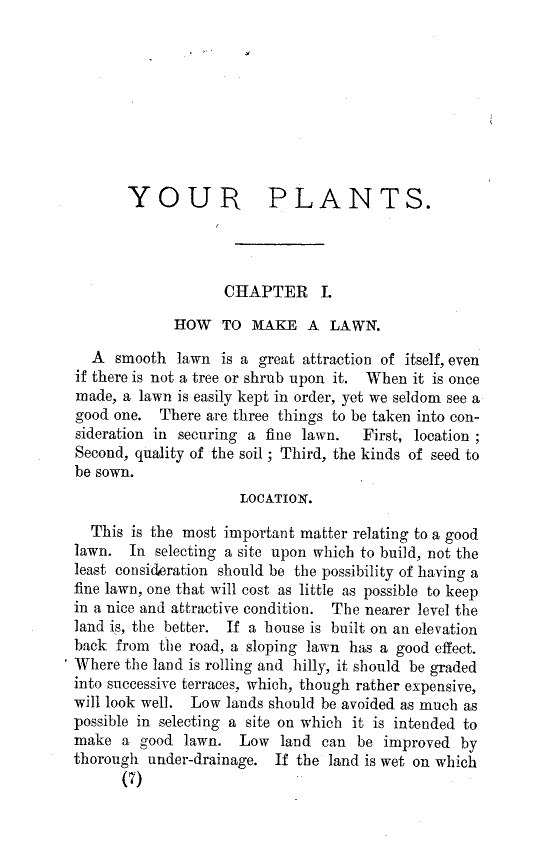 YOUR PLANTS.

CHAPTER I.

HOW TO MAKE A LAWN.

A smooth lawn is a great attraction of itself, even if there is not a tree or shrub upon it. When it is once made, a lawn is easily kept in order, yet we seldom see a good one. There are three things to be taken into consideration in securing a fine lawn. First, location; Second, quality of the soil; Third, the kinds of seed to be sown.

LOCATION.

This is the most important matter relating to a good lawn. In selecting a site upon which to build, not the least consideration should be the possibility of having a fine lawn, one that will cost as little as possible to keep in a nice and attractive condition. The nearer level the land is, the better. If a house is built on an elevation back from the road, a sloping lawn has a good effect. Where the land is rolling and hilly, it should be graded into successive terraces, which, though rather expensive, will look well. Low lands should be avoided as much as possible in selecting a site on which it is intended to make a good lawn. Low land can be improved by thorough under-drainage. If the land is wet on which

(7)